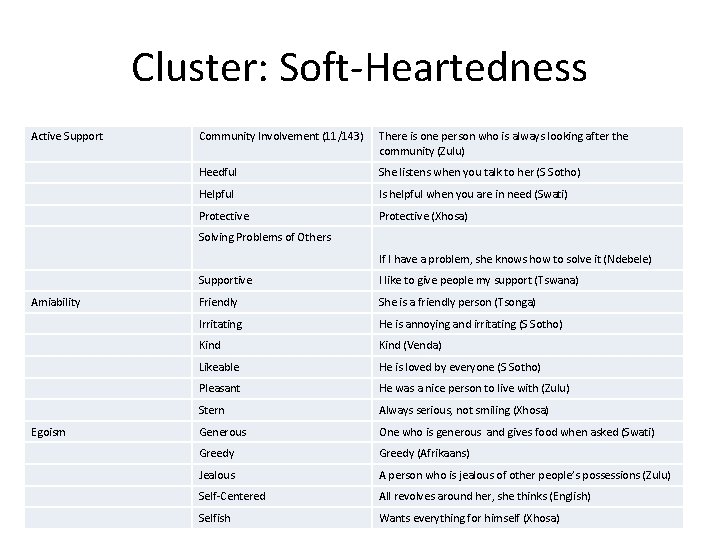 Cluster: Soft-Heartedness

| | | |
|---|---|---|
| Active Support | Community Involvement (11/143) | There is one person who is always looking after the community (Zulu) |
| | Heedful | She listens when you talk to her (S Sotho) |
| | Helpful | Is helpful when you are in need (Swati) |
| | Protective | Protective (Xhosa) |
| | Solving Problems of Others | If I have a problem, she knows how to solve it (Ndebele) |
| | Supportive | I like to give people my support (Tswana) |
| Amiability | Friendly | She is a friendly person (Tsonga) |
| | Irritating | He is annoying and irritating (S Sotho) |
| | Kind | Kind (Venda) |
| | Likeable | He is loved by everyone (S Sotho) |
| | Pleasant | He was a nice person to live with (Zulu) |
| | Stern | Always serious, not smiling (Xhosa) |
| Egoism | Generous | One who is generous and gives food when asked (Swati) |
| | Greedy | Greedy (Afrikaans) |
| | Jealous | A person who is jealous of other people's possessions (Zulu) |
| | Self-Centered | All revolves around her, she thinks (English) |
| | Selfish | Wants everything for himself (Xhosa) |